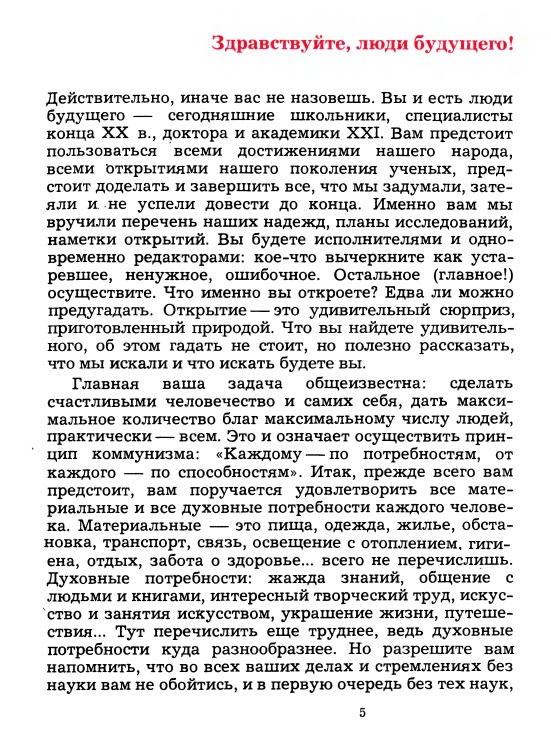 Здравствуйте, люди будущего!

Действительно, иначе вас не назовешь. Вы и есть люди будущего — сегодняшние школьники, специалисты конца XX в., доктора и академики XXI. Вам предстоит пользоваться всеми достижениями нашего народа, всеми открытиями нашего поколения ученых, предстоит доделать и завершить все, что мы задумали, затеяли и не успели довести до конца. Именно вам мы вручили перечень наших надежд, планы исследований, наметки открытий. Вы будете исполнителями и одновременно редакторами: кое-что вычеркните как устаревшее, ненужное, ошибочное. Остальное (главное!) осуществите. Что именно вы откроете? Едва ли можно предугадать. Открытие — это удивительный сюрприз, приготовленный природой. Что вы найдете удивительного, об этом гадать не стоит, но полезно рассказать, что мы искали и что искать будете вы.

Главная ваша задача общеизвестна: сделать счастливыми человечество и самих себя, дать максимальное количество благ максимальному числу людей, практически — всем. Это и означает осуществить принцип коммунизма: «Каждому — по потребностям, от каждого — по способностям». Итак, прежде всего вам предстоит, вам поручается удовлетворить все материальные и все духовные потребности каждого человека. Материальные — это пища, одежда, жилье, обстановка, транспорт, связь, освещение с отоплением, гигиена, отдых, забота о здоровье... всего не перечислишь. Духовные потребности: жажда знаний, общение с людьми и книгами, интересный творческий труд, искусство и занятия искусством, украшение жизни, путешествия... Тут перечислить еще труднее, ведь духовные потребности куда разнообразнее. Но разрешите вам напомнить, что во всех ваших делах и стремлениях без науки вам не обойтись, и в первую очередь без тех наук,

5